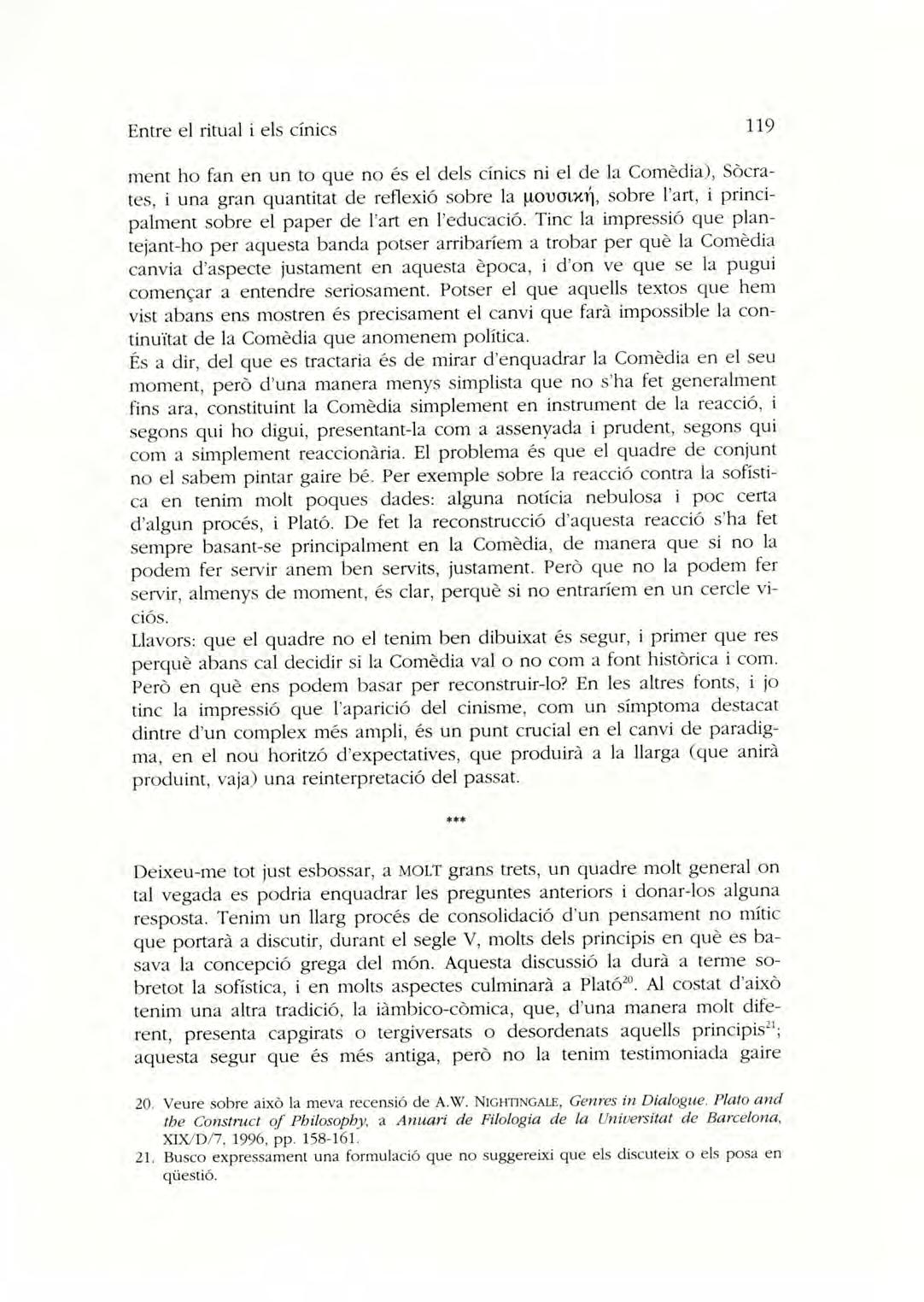 Entre el ritual i els cínics 119

ment ho fan en un to que no és el dels cínics ni el de la Comèdia), Sòcrates, i una gran quantitat de reflexió sobre la μουσική, sobre l'art, i principalment sobre el paper de l'art en l'educació. Tinc la impressió que plantejant-ho per aquesta banda potser arribaríem a trobar per què la Comèdia canvia d'aspecte justament en aquesta època, i d'on ve que se la pugui començar a entendre seriosament. Potser el que aquells textos que hem vist abans ens mostren és precisament el canvi que farà impossible la continuïtat de la Comèdia que anomenem política.
És a dir, del que es tractaria és de mirar d'enquadrar la Comèdia en el seu moment, però d'una manera menys simplista que no s'ha fet generalment fins ara, constituint la Comèdia simplement en instrument de la reacció, i segons qui ho digui, presentant-la com a assenyada i prudent, segons qui com a simplement reaccionària. El problema és que el quadre de conjunt no el sabem pintar gaire bé. Per exemple sobre la reacció contra la sofística en tenim molt poques dades: alguna notícia nebulosa i poc certa d'algun procés, i Plató. De fet la reconstrucció d'aquesta reacció s'ha fet sempre basant-se principalment en la Comèdia, de manera que si no la podem fer servir anem ben servits, justament. Però que no la podem fer servir, almenys de moment, és clar, perquè si no entraríem en un cercle viciós.
Llavors: que el quadre no el tenim ben dibuixat és segur, i primer que res perquè abans cal decidir si la Comèdia val o no com a font històrica i com. Però en què ens podem basar per reconstruir-lo? En les altres fonts, i jo tinc la impressió que l'aparició del cinisme, com un símptoma destacat dintre d'un complex més ampli, és un punt crucial en el canvi de paradigma, en el nou horitzó d'expectatives, que produirà a la llarga (que anirà produint, vaja) una reinterpretació del passat.

***

Deixeu-me tot just esbossar, a MOLT grans trets, un quadre molt general on tal vegada es podria enquadrar les preguntes anteriors i donar-los alguna resposta. Tenim un llarg procés de consolidació d'un pensament no mític que portarà a discutir, durant el segle V, molts dels principis en què es basava la concepció grega del món. Aquesta discussió la durà a terme sobretot la sofística, i en molts aspectes culminarà a Plató$^{20}$. Al costat d'això tenim una altra tradició, la iàmbico-còmica, que, d'una manera molt diferent, presenta capgirats o tergiversats o desordenats aquells principis$^{21}$; aquesta segur que és més antiga, però no la tenim testimoniada gaire

20. Veure sobre això la meva recensió de A.W. NIGHTINGALE, Genres in Dialogue. Plato and the Construct of Philosophy, a Anuari de Filologia de la Universitat de Barcelona, XIX/D/7, 1996, pp. 158-161.
21. Busco expressament una formulació que no suggereixi que els discuteix o els posa en qüestió.